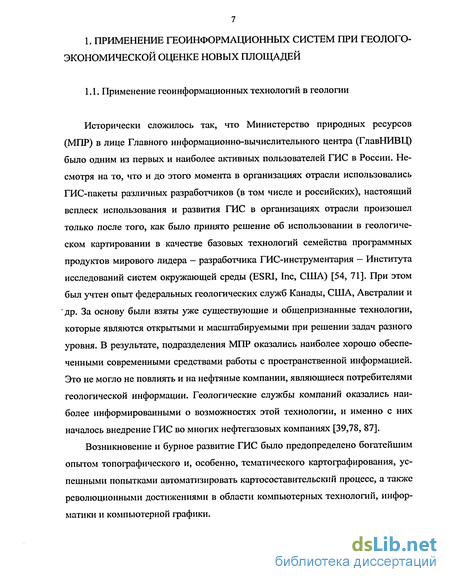 7

1. ПРИМЕНЕНИЕ ГЕОИНФОРМАЦИОННЫХ СИСТЕМ ПРИ ГЕОЛОГО-ЭКОНОМИЧЕСКОЙ ОЦЕНКЕ НОВЫХ ПЛОЩАДЕЙ

1.1. Применение геоинформационных технологий в геологии

Исторически сложилось так, что Министерство природных ресурсов (МПР) в лице Главного информационно-вычислительного центра (ГлавНИВЦ) было одним из первых и наиболее активных пользователей ГИС в России. Несмотря на то, что и до этого момента в организациях отрасли использовались ГИС-пакеты различных разработчиков (в том числе и российских), настоящий всплеск использования и развития ГИС в организациях отрасли произошел только после того, как было принято решение об использовании в геологическом картировании в качестве базовых технологий семейства программных продуктов мирового лидера – разработчика ГИС-инструментария – Института исследований систем окружающей среды (ESRI, Inc, США) [54, 71]. При этом был учтен опыт федеральных геологических служб Канады, США, Австралии и др. За основу были взяты уже существующие и общепризнанные технологии, которые являются открытыми и масштабируемыми при решении задач разного уровня. В результате, подразделения МПР оказались наиболее хорошо обеспеченными современными средствами работы с пространственной информацией. Это не могло не повлиять и на нефтяные компании, являющиеся потребителями геологической информации. Геологические службы компаний оказались наиболее информированными о возможностях этой технологии, и именно с них началось внедрение ГИС во многих нефтегазовых компаниях [39,78, 87].

Возникновение и бурное развитие ГИС было предопределено богатейшим опытом топографического и, особенно, тематического картографирования, успешными попытками автоматизировать картосоставительский процесс, а также революционными достижениями в области компьютерных технологий, информатики и компьютерной графики.

dsLib.net
библиотека диссертаций